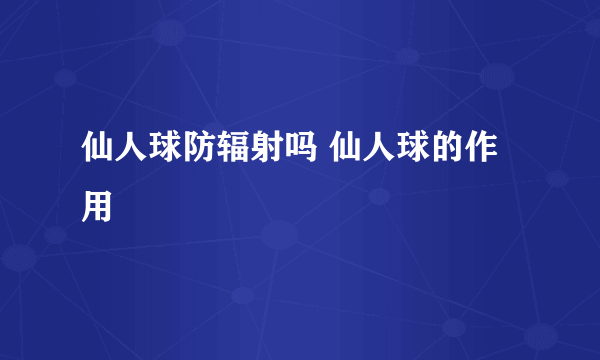 仙人球防辐射吗 仙人球的作用